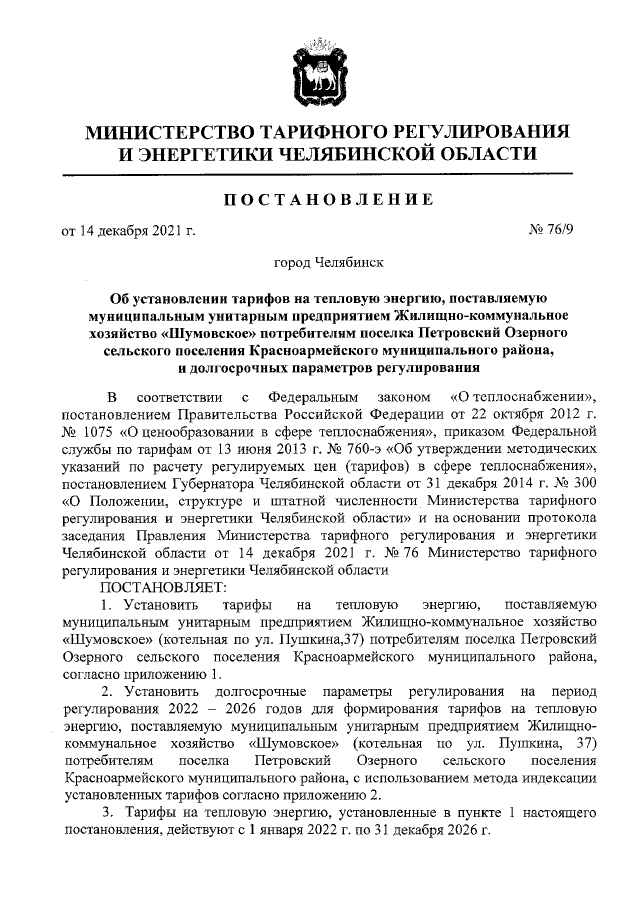 МИНИСТЕРСТВО ТАРИФНОГО РЕГУЛИРОВАНИЯ И ЭНЕРГЕТИКИ ЧЕЛЯБИНСКОЙ ОБЛАСТИ

ПОСТАНОВЛЕНИЕ

от 14 декабря 2021 г. № 76/9

город Челябинск

Об установлении тарифов на тепловую энергию, поставляемую муниципальным унитарным предприятием Жилищно-коммунальное хозяйство «Шумовское» потребителям поселка Петровский Озерного сельского поселения Красноармейского муниципального района, и долгосрочных параметров регулирования

В соответствии с Федеральным законом «О теплоснабжении», постановлением Правительства Российской Федерации от 22 октября 2012 г. № 1075 «О ценообразовании в сфере теплоснабжения», приказом Федеральной службы по тарифам от 13 июня 2013 г. № 760-э «Об утверждении методических указаний по расчету регулируемых цен (тарифов) в сфере теплоснабжения», постановлением Губернатора Челябинской области от 31 декабря 2014 г. № 300 «О Положении, структуре и штатной численности Министерства тарифного регулирования и энергетики Челябинской области» и на основании протокола заседания Правления Министерства тарифного регулирования и энергетики Челябинской области от 14 декабря 2021 г. № 76 Министерство тарифного регулирования и энергетики Челябинской области

ПОСТАНОВЛЯЕТ:

1. Установить тарифы на тепловую энергию, поставляемую муниципальным унитарным предприятием Жилищно-коммунальное хозяйство «Шумовское» (котельная по ул. Пушкина,37) потребителям поселка Петровский Озерного сельского поселения Красноармейского муниципального района, согласно приложению 1.

2. Установить долгосрочные параметры регулирования на период регулирования 2022 – 2026 годов для формирования тарифов на тепловую энергию, поставляемую муниципальным унитарным предприятием Жилищно-коммунальное хозяйство «Шумовское» (котельная по ул. Пушкина, 37) потребителям поселка Петровский Озерного сельского поселения Красноармейского муниципального района, с использованием метода индексации установленных тарифов согласно приложению 2.

3. Тарифы на тепловую энергию, установленные в пункте 1 настоящего постановления, действуют с 1 января 2022 г. по 31 декабря 2026 г.